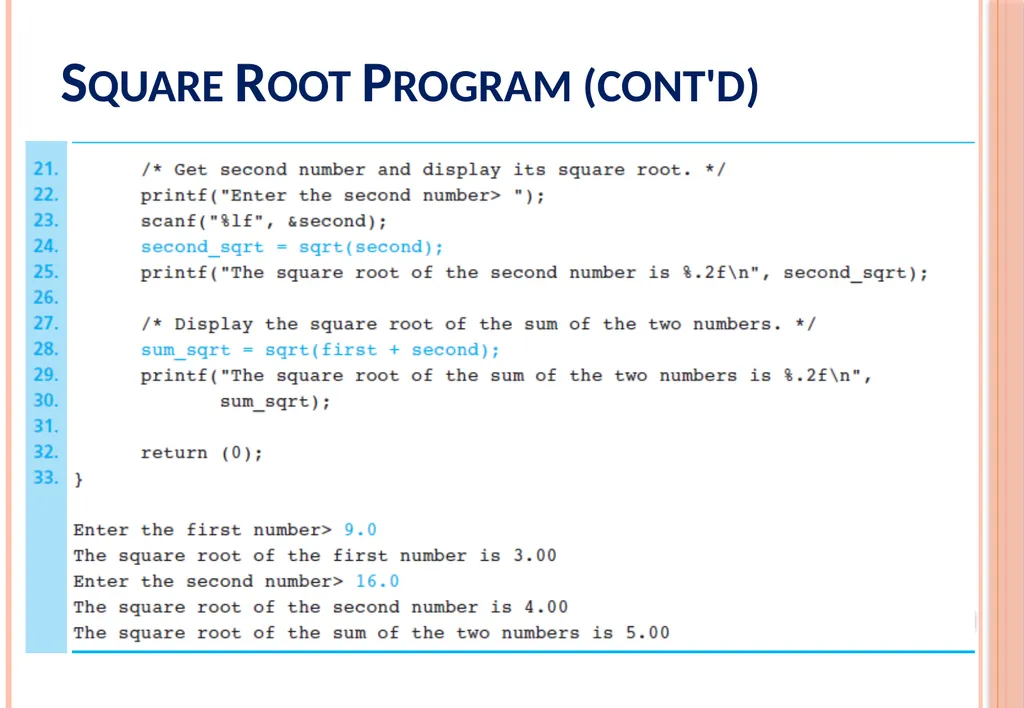 SQUARE ROOT PROGRAM (CONT'D)

21. /* Get second number and display its square root. */
22. printf("Enter the second number> ");
23. scanf("%lf", &second);
24. second_sqrt = sqrt(second);
25. printf("The square root of the second number is %.2f\n", second_sqrt);
26.
27. /* Display the square root of the sum of the two numbers. */
28. sum_sqrt = sqrt(first + second);
29. printf("The square root of the sum of the two numbers is %.2f\n",
30. sum_sqrt);
31.
32. return (0);
33. }

Enter the first number> 9.0
The square root of the first number is 3.00
Enter the second number> 16.0
The square root of the second number is 4.00
The square root of the sum of the two numbers is 5.00